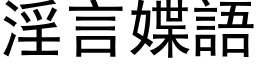 淫言媟語